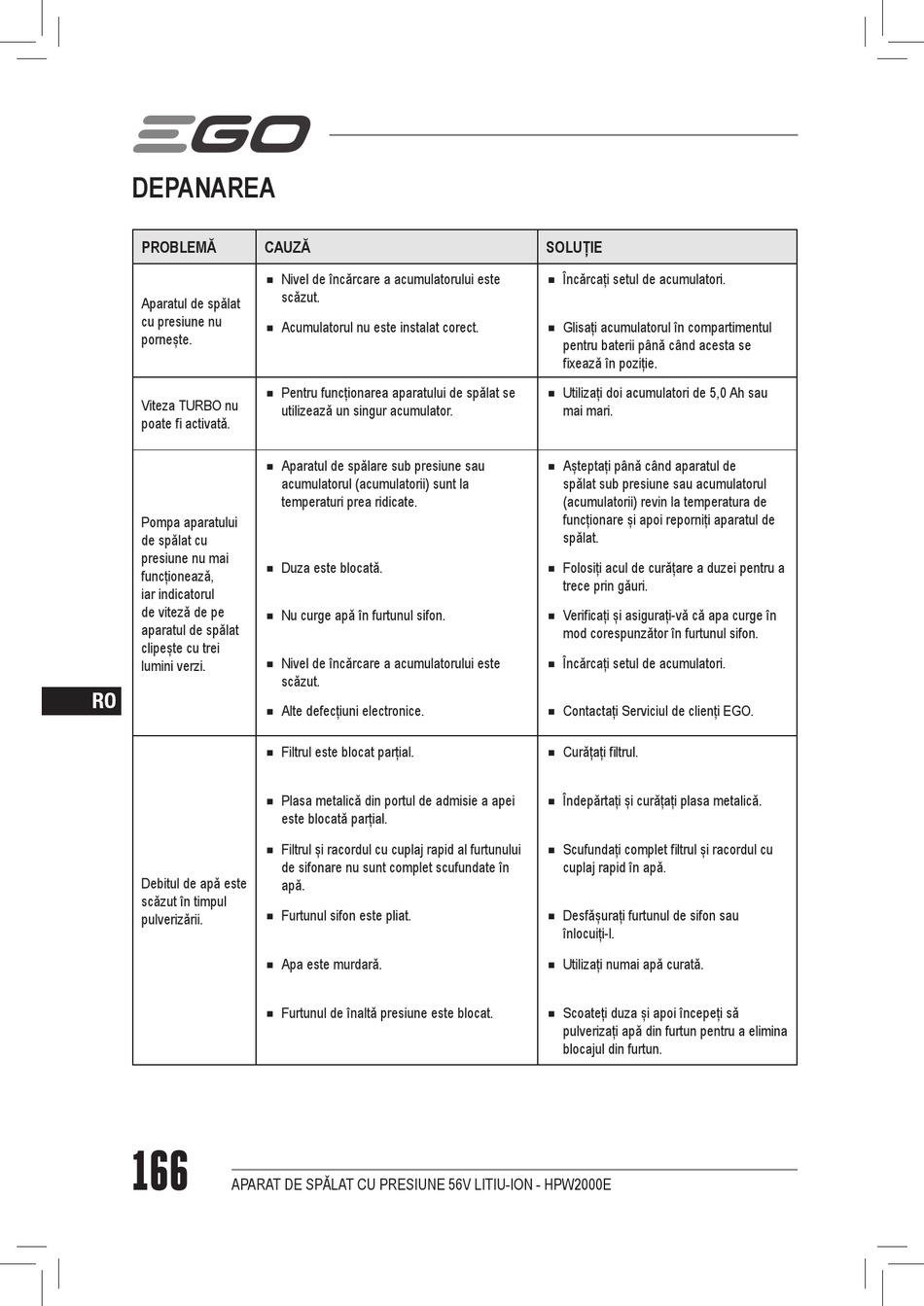 EGO

DEPANAREA

| PROBLEMĂ | CAUZĂ | SOLUȚIE |
|---|---|---|
| Aparatul de spălat cu presiune nu pornește. | ■ Nivel de încărcare a acumulatorului este scăzut. ■ Acumulatorul nu este instalat corect. | ■ Încărcați setul de acumulatori. ■ Glisați acumulatorul în compartimentul pentru baterii până când acesta se fixează în poziție. |
| Viteza TURBO nu poate fi activată. | ■ Pentru funcționarea aparatului de spălat se utilizează un singur acumulator. | ■ Utilizați doi acumulatori de 5,0 Ah sau mai mari. |
| Pompa aparatului de spălat cu presiune nu mai funcționează, iar indicatorul de viteză de pe aparatul de spălat clipește cu trei lumini verzi. | ■ Aparatul de spălare sub presiune sau acumulatorul (acumulatorii) sunt la temperaturi prea ridicate. ■ Duza este blocată. ■ Nu curge apă în furtunul sifon. ■ Nivel de încărcare a acumulatorului este scăzut. ■ Alte defecțiuni electronice. | ■ Așteptați până când aparatul de spălat sub presiune sau acumulatorul (acumulatorii) revin la temperatura de funcționare și apoi reporniți aparatul de spălat. ■ Folosiți acul de curățare a duzei pentru a trece prin găuri. ■ Verificați și asigurați-vă că apa curge în mod corespunzător în furtunul sifon. ■ Încărcați setul de acumulatori. ■ Contactați Serviciul de clienți EGO. |
| Debitul de apă este scăzut în timpul pulverizării. | ■ Filtrul este blocat parțial. ■ Plasa metalică din portul de admisie a apei este blocată parțial. ■ Filtrul și racordul cu cuplaj rapid al furtunului de sifonare nu sunt complet scufundate în apă. ■ Furtunul sifon este pliat. ■ Apa este murdară. ■ Furtunul de înaltă presiune este blocat. | ■ Curățați filtrul. ■ Îndepărtați și curățați plasa metalică. ■ Scufundați complet filtrul și racordul cu cuplaj rapid în apă. ■ Desfășurați furtunul de sifon sau înlocuiți-l. ■ Utilizați numai apă curată. ■ Scoateți duza și apoi începeți să pulverizați apă din furtun pentru a elimina blocajul din furtun. |

RO

166 APARAT DE SPĂLAT CU PRESIUNE 56V LITIU-ION - HPW2000E